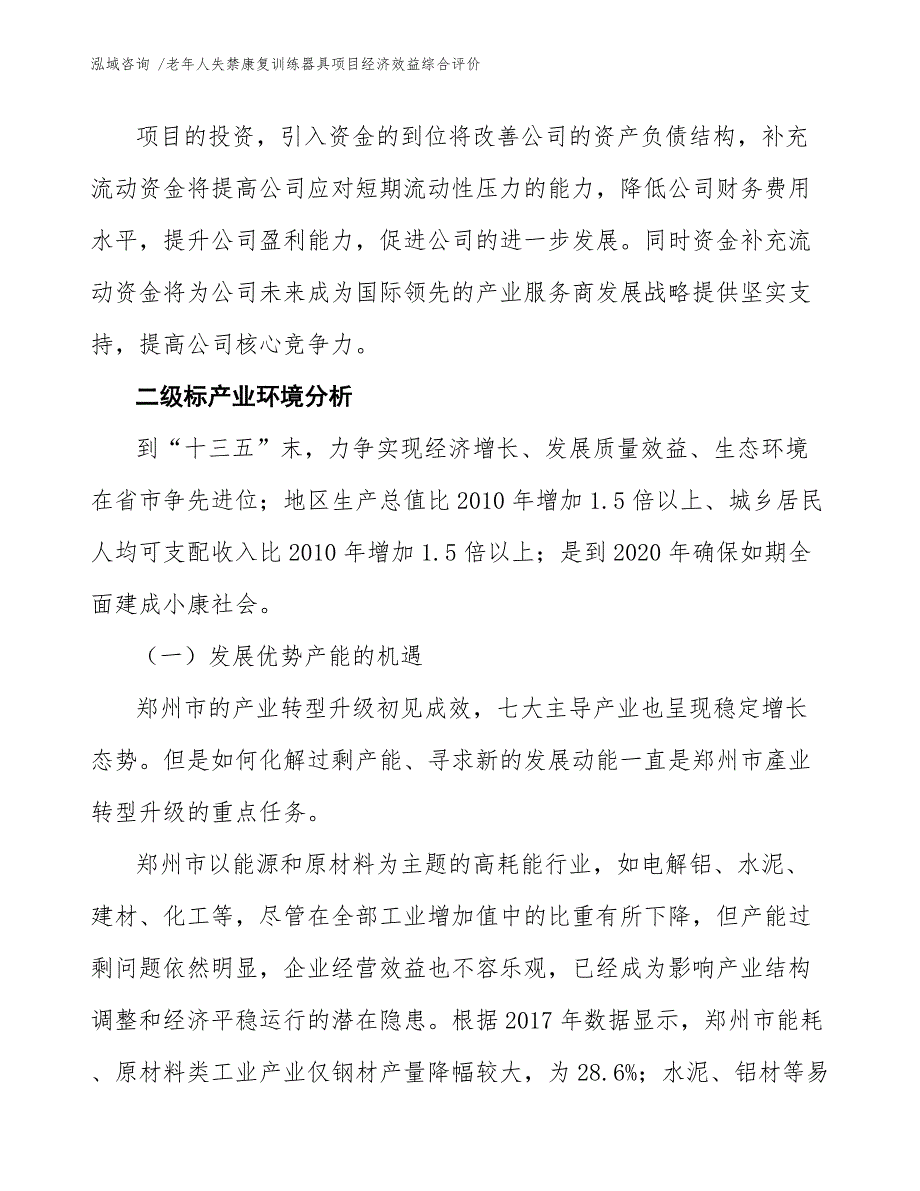 泓域咨询 /老年人失禁康复训练器具项目经济效益综合评价

项目的投资，引入资金的到位将改善公司的资产负债结构，补充流动资金将提高公司应对短期流动性压力的能力，降低公司财务费用水平，提升公司盈利能力，促进公司的进一步发展。同时资金补充流动资金将为公司未来成为国际领先的产业服务商发展战略提供坚实支持，提高公司核心竞争力。

二级标产业环境分析

到“十三五”末，力争实现经济增长、发展质量效益、生态环境在省市争先进位；地区生产总值比 2010 年增加 1.5 倍以上、城乡居民人均可支配收入比 2010 年增加 1.5 倍以上；是到 2020 年确保如期全面建成小康社会。

（一）发展优势产能的机遇

郑州市的产业转型升级初见成效，七大主导产业也呈现稳定增长态势。但是如何化解过剩产能、寻求新的发展动能一直是郑州市產业转型升级的重点任务。

郑州市以能源和原材料为主题的高耗能行业，如电解铝、水泥、建材、化工等，尽管在全部工业增加值中的比重有所下降，但产能过剩问题依然明显，企业经营效益也不容乐观，已经成为影响产业结构调整和经济平稳运行的潜在隐患。根据 2017 年数据显示，郑州市能耗、原材料类工业产业仅钢材产量降幅较大，为 28.6%；水泥、铝材等易